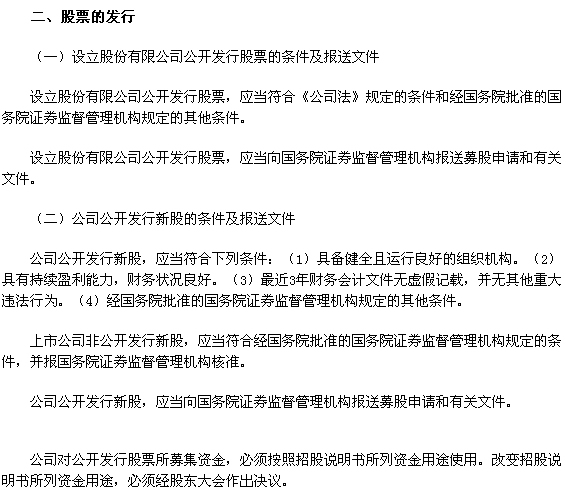 二、股票的发行

（一）设立股份有限公司公开发行股票的条件及报送文件

设立股份有限公司公开发行股票，应当符合《公司法》规定的条件和经国务院批准的国务院证券监督管理机构规定的其他条件。

设立股份有限公司公开发行股票，应当向国务院证券监督管理机构报送募股申请和有关文件。

（二）公司公开发行新股的条件及报送文件

公司公开发行新股，应当符合下列条件：（1）具备健全且运行良好的组织机构。（2）具有持续盈利能力，财务状况良好。（3）最近3年财务会计文件无虚假记载，并无其他重大违法行为。（4）经国务院批准的国务院证券监督管理机构规定的其他条件。

上市公司非公开发行新股，应当符合经国务院批准的国务院证券监督管理机构规定的条件，并报国务院证券监督管理机构核准。

公司公开发行新股，应当向国务院证券监督管理机构报送募股申请和有关文件。

公司对公开发行股票所募集资金，必须按照招股说明书所列资金用途使用。改变招股说明书所列资金用途，必须经股东大会作出决议。